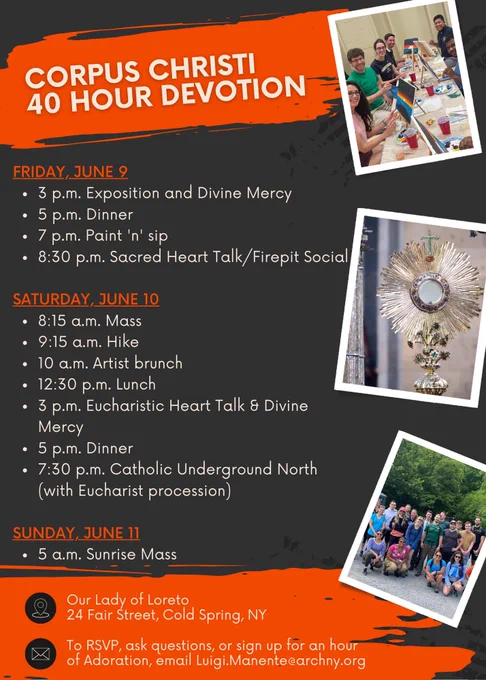 CORPUS CHRISTI
40 HOUR DEVOTION

FRIDAY, JUNE 9
• 3 p.m. Exposition and Divine Mercy
• 5 p.m. Dinner
• 7 p.m. Paint 'n' sip
• 8:30 p.m. Sacred Heart Talk/Firepit Social

SATURDAY, JUNE 10
• 8:15 a.m. Mass
• 9:15 a.m. Hike
• 10 a.m. Artist brunch
• 12:30 p.m. Lunch
• 3 p.m. Eucharistic Heart Talk & Divine Mercy
• 5 p.m. Dinner
• 7:30 p.m. Catholic Underground North (with Eucharist procession)

SUNDAY, JUNE 11
• 5 a.m. Sunrise Mass

Our Lady of Loreto
24 Fair Street, Cold Spring, NY

To RSVP, ask questions, or sign up for an hour of Adoration, email Luigi.Manente@archny.org